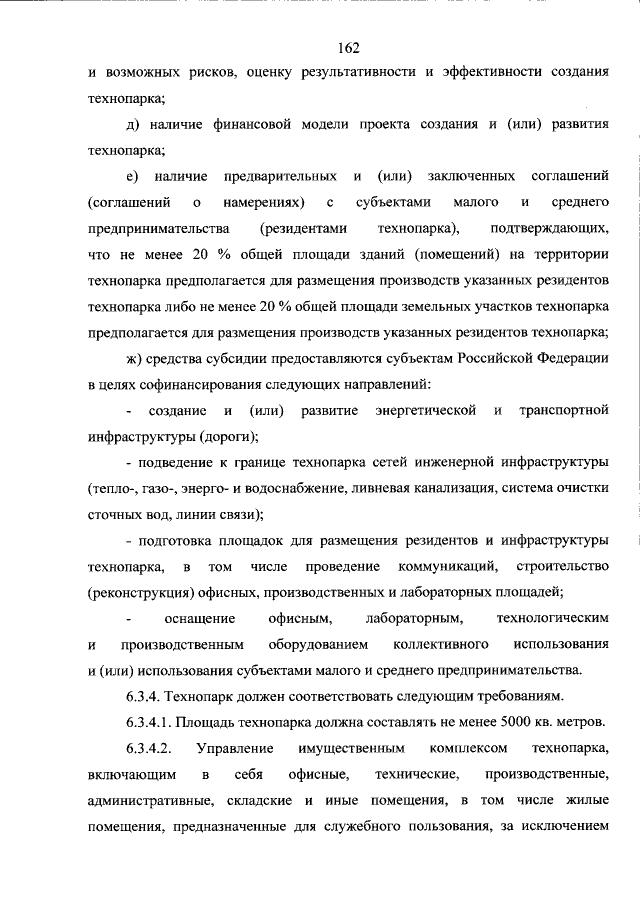 162

и возможных рисков, оценку результативности и эффективности создания технопарка;

д) наличие финансовой модели проекта создания и (или) развития технопарка;

е) наличие предварительных и (или) заключенных соглашений (соглашений о намерениях) с субъектами малого и среднего предпринимательства (резидентами технопарка), подтверждающих, что не менее 20 % общей площади зданий (помещений) на территории технопарка предполагается для размещения производств указанных резидентов технопарка либо не менее 20 % общей площади земельных участков технопарка предполагается для размещения производств указанных резидентов технопарка;

ж) средства субсидии предоставляются субъектам Российской Федерации в целях софинансирования следующих направлений:

- создание и (или) развитие энергетической и транспортной инфраструктуры (дороги);

- подведение к границе технопарка сетей инженерной инфраструктуры (тепло-, газо-, энерго- и водоснабжение, ливневая канализация, система очистки сточных вод, линии связи);

- подготовка площадок для размещения резидентов и инфраструктуры технопарка, в том числе проведение коммуникаций, строительство (реконструкция) офисных, производственных и лабораторных площадей;

- оснащение офисным, лабораторным, технологическим и производственным оборудованием коллективного использования и (или) использования субъектами малого и среднего предпринимательства.

6.3.4. Технопарк должен соответствовать следующим требованиям.

6.3.4.1. Площадь технопарка должна составлять не менее 5000 кв. метров.

6.3.4.2. Управление имущественным комплексом технопарка, включающим в себя офисные, технические, производственные, административные, складские и иные помещения, в том числе жилые помещения, предназначенные для служебного пользования, за исключением